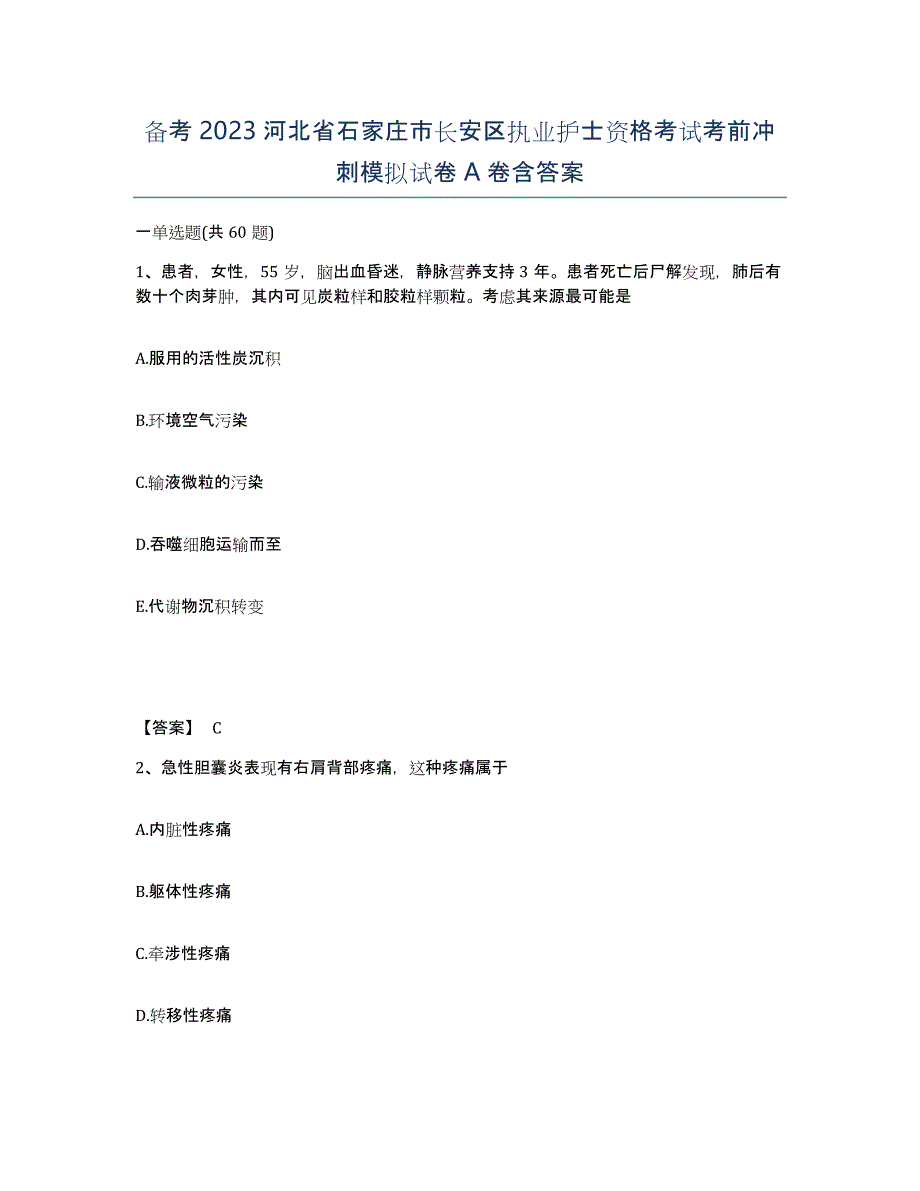 备考 2023 河北省石家庄市长安区执业护士资格考试考前冲刺模拟试卷 A 卷含答案

一单选题(共 60 题)

1、患者，女性，55 岁，脑出血昏迷，静脉营养支持 3 年。患者死亡后尸解发现，肺后有数十个肉芽肿，其内可见炭粒样和胶粒样颗粒。考虑其来源最可能是

A.服用的活性炭沉积

B.环境空气污染

C.输液微粒的污染

D.吞噬细胞运输而至

E.代谢物沉积转变

【答案】 C

2、急性胆囊炎表现有右肩背部疼痛，这种疼痛属于

A.内脏性疼痛

B.躯体性疼痛

C.牵涉性疼痛

D.转移性疼痛